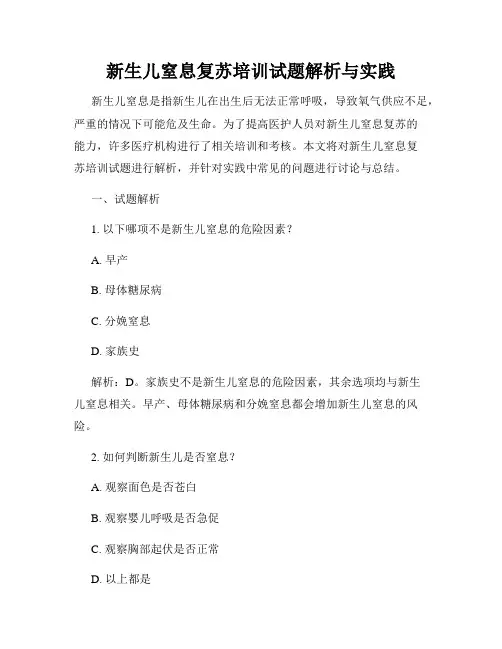 新生儿窒息复苏培训试题解析与实践

新生儿窒息是指新生儿在出生后无法正常呼吸，导致氧气供应不足，严重的情况下可能危及生命。为了提高医护人员对新生儿窒息复苏的能力，许多医疗机构进行了相关培训和考核。本文将对新生儿窒息复苏培训试题进行解析，并针对实践中常见的问题进行讨论与总结。

一、试题解析

1. 以下哪项不是新生儿窒息的危险因素？

A. 早产

B. 母体糖尿病

C. 分娩窒息

D. 家族史

解析：D。家族史不是新生儿窒息的危险因素，其余选项均与新生儿窒息相关。早产、母体糖尿病和分娩窒息都会增加新生儿窒息的风险。

2. 如何判断新生儿是否窒息？

A. 观察面色是否苍白

B. 观察婴儿呼吸是否急促

C. 观察胸部起伏是否正常

D. 以上都是